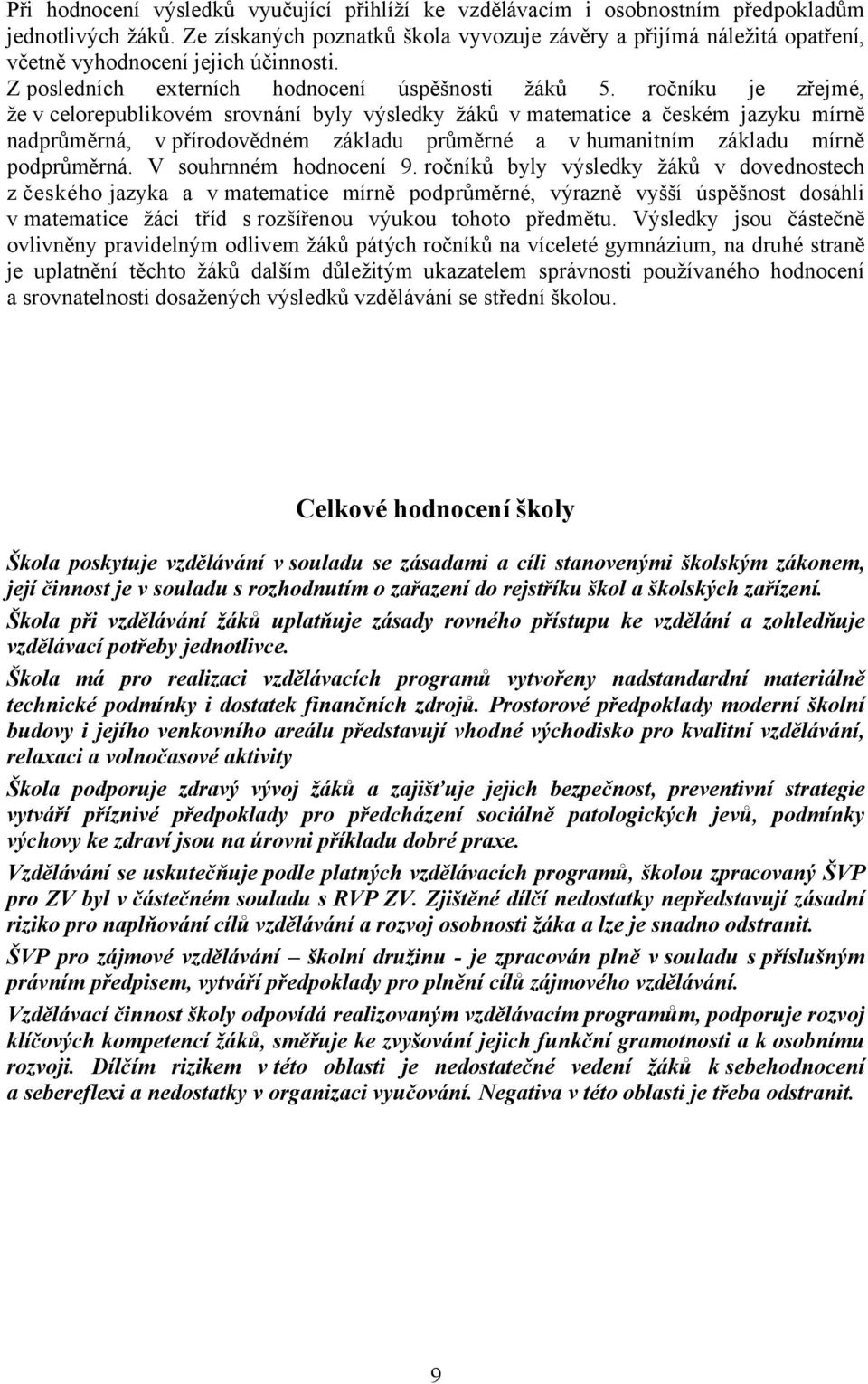 Při hodnocení výsledků vyučující přihlíží ke vzdělávacím i osobnostním předpokladům jednotlivých žáků. Ze získaných poznatků škola vyvozuje závěry a přijímá náležitá opatření, včetně vyhodnocení jejich účinnosti.
Z posledních externích hodnocení úspěšnosti žáků 5. ročníku je zřejmé, že v celorepublikovém srovnání byly výsledky žáků v matematice a českém jazyku mírně nadprůměrná, v přírodovědném základu průměrné a v humanitním základu mírně podprůměrná. V souhrnném hodnocení 9. ročníků byly výsledky žáků v dovednostech z českého jazyka a v matematice mírně podprůměrné, výrazně vyšší úspěšnost dosáhli v matematice žáci tříd s rozšířenou výukou tohoto předmětu. Výsledky jsou částečně ovlivněny pravidelným odlivem žáků pátých ročníků na víceleté gymnázium, na druhé straně je uplatnění těchto žáků dalším důležitým ukazatelem správnosti používaného hodnocení a srovnatelnosti dosažených výsledků vzdělávání se střední školou.

Celkové hodnocení školy

Škola poskytuje vzdělávání v souladu se zásadami a cíli stanovenými školským zákonem, její činnost je v souladu s rozhodnutím o zařazení do rejstříku škol a školských zařízení.
Škola při vzdělávání žáků uplatňuje zásady rovného přístupu ke vzdělání a zohledňuje vzdělávací potřeby jednotlivce.
Škola má pro realizaci vzdělávacích programů vytvořeny nadstandardní materiálně technické podmínky i dostatek finančních zdrojů. Prostorové předpoklady moderní školní budovy i jejího venkovního areálu představují vhodné východisko pro kvalitní vzdělávání, relaxaci a volnočasové aktivity
Škola podporuje zdravý vývoj žáků a zajišťuje jejich bezpečnost, preventivní strategie vytváří příznivé předpoklady pro předcházení sociálně patologických jevů, podmínky výchovy ke zdraví jsou na úrovni příkladu dobré praxe.
Vzdělávání se uskutečňuje podle platných vzdělávacích programů, školou zpracovaný ŠVP pro ZV byl v částečném souladu s RVP ZV. Zjištěné dílčí nedostatky nepředstavují zásadní riziko pro naplňování cílů vzdělávání a rozvoj osobnosti žáka a lze je snadno odstranit.
ŠVP pro zájmové vzdělávání – školní družinu - je zpracován plně v souladu s příslušným právním předpisem, vytváří předpoklady pro plnění cílů zájmového vzdělávání.
Vzdělávací činnost školy odpovídá realizovaným vzdělávacím programům, podporuje rozvoj klíčových kompetencí žáků, směřuje ke zvyšování jejich funkční gramotnosti a k osobnímu rozvoji. Dílčím rizikem v této oblasti je nedostatečné vedení žáků k sebehodnocení a sebereflexi a nedostatky v organizaci vyučování. Negativa v této oblasti je třeba odstranit.

9